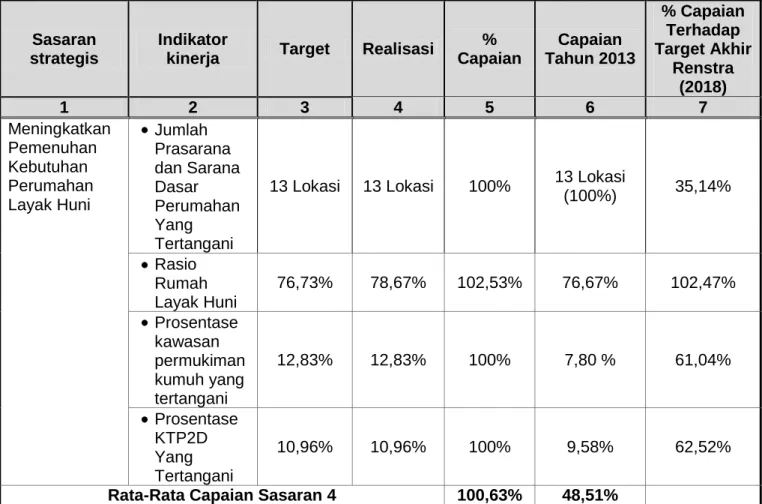 | Sasaran strategis | Indikator kinerja | Target | Realisasi | % Capaian | Capaian Tahun 2013 | % Capaian Terhadap Target Akhir Renstra (2018) |
|---|---|---|---|---|---|---|
| 1 | 2 | 3 | 4 | 5 | 6 | 7 |
| Meningkatkan Pemenuhan Kebutuhan Perumahan Layak Huni | • Jumlah Prasarana dan Sarana Dasar Perumahan Yang Tertangani | 13 Lokasi | 13 Lokasi | 100% | 13 Lokasi (100%) | 35,14% |
| | • Rasio Rumah Layak Huni | 76,73% | 78,67% | 102,53% | 76,67% | 102,47% |
| | • Prosentase kawasan permukiman kumuh yang tertangani | 12,83% | 12,83% | 100% | 7,80 % | 61,04% |
| | • Prosentase KTP2D Yang Tertangani | 10,96% | 10,96% | 100% | 9,58% | 62,52% |
| Rata-Rata Capaian Sasaran 4 | | | | 100,63% | 48,51% | |